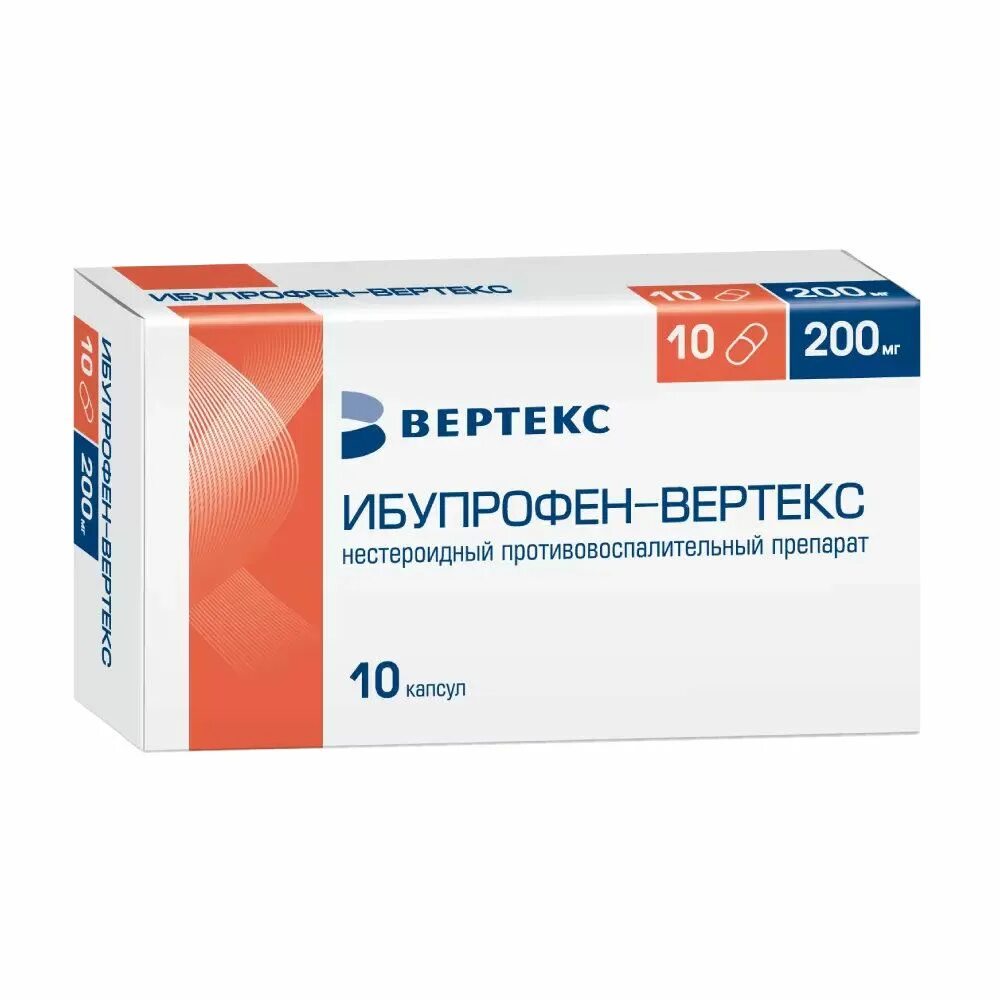 ИБУПРОФЕН–ВЕРТЕКС

10 200 мг

10 200 мг

ВЕРТЕКС

ИБУПРОФЕН–ВЕРТЕКС
нестероидный противовоспалительный препарат

10 капсул

10 200 мг ИБУПРОФЕН–ВЕРТЕКС